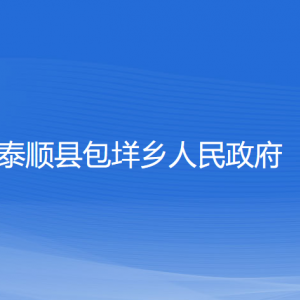 泰顺县包垟乡人民政府